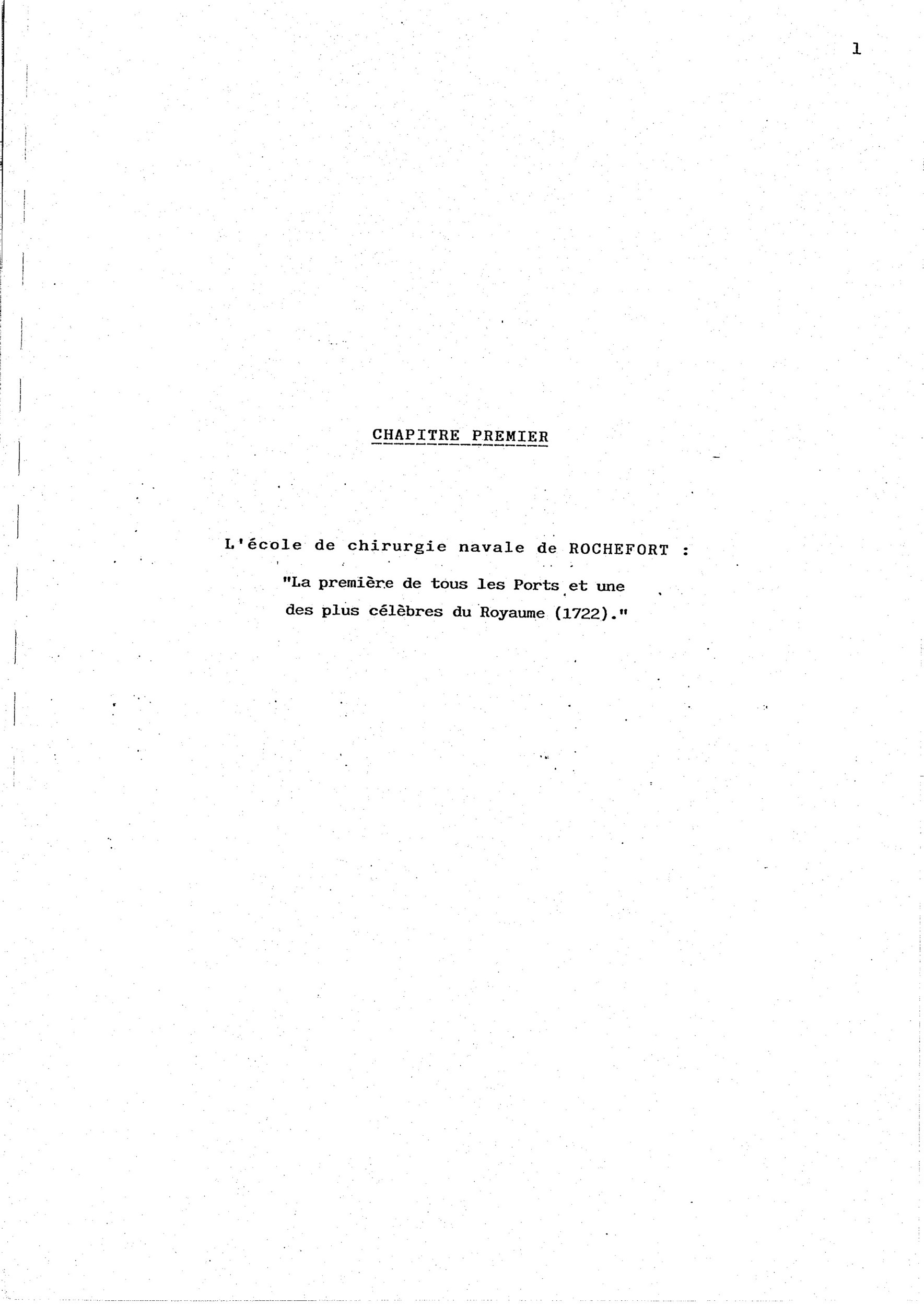 1

CHAPITRE PREMIER

L'école de chirurgie navale de ROCHEFORT :

"La première de tous les Ports et une des plus célèbres du Royaume (1722)."